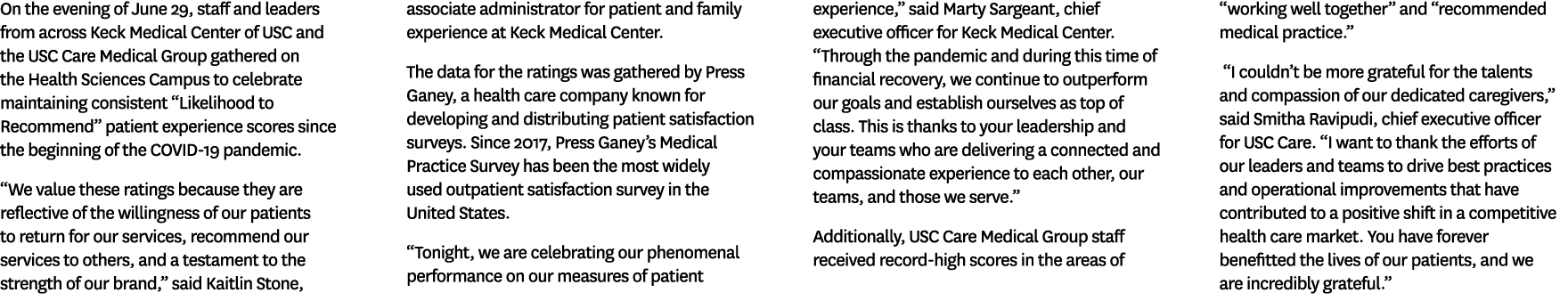 On the evening of June 29, staff and leaders from across Keck Medical Center of USC and the USC Care Medical Group gathered on the Health Sciences Campus to celebrate maintaining consistent “Likelihood to Recommend” patient experience scores since the beginning of the COVID-19 pandemic.

“We value these ratings because they are reflective of the willingness of our patients to return for our services, recommend our services to others, and a testament to the strength of our brand,” said Kaitlin Stone, associate administrator for patient and family experience at Keck Medical Center.

The data for the ratings was gathered by Press Ganey, a health care company known for developing and distributing patient satisfaction surveys. Since 2017, Press Ganey’s Medical Practice Survey has been the most widely used outpatient satisfaction survey in the United States.

“Tonight, we are celebrating our phenomenal performance on our measures of patient experience,” said Marty Sargeant, chief executive officer for Keck Medical Center. “Through the pandemic and during this time of financial recovery, we continue to outperform our goals and establish ourselves as top of class. This is thanks to your leadership and your teams who are delivering a connected and compassionate experience to each other, our teams, and those we serve.”

Additionally, USC Care Medical Group staff received record-high scores in the areas of “working well together” and “recommended medical practice.”

“I couldn’t be more grateful for the talents and compassion of our dedicated caregivers,” said Smitha Ravipudi, chief executive officer for USC Care. “I want to thank the efforts of our leaders and teams to drive best practices and operational improvements that have contributed to a positive shift in a competitive health care market. You have forever benefitted the lives of our patients, and we are incredibly grateful.”